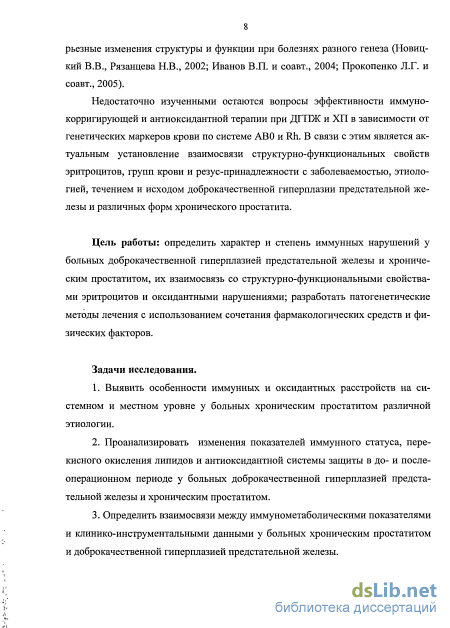 8

рьезные изменения структуры и функции при болезнях разного генеза (Новицкий В.В., Рязанцева Н.В., 2002; Иванов В.П. и соавт., 2004; Прокопенко Л.Г. и соавт., 2005).

Недостаточно изученными остаются вопросы эффективности иммунокорригирующей и антиоксидантной терапии при ДГПЖ и ХП в зависимости от генетических маркеров крови по системе АВ0 и Rh. В связи с этим является актуальным установление взаимосвязи структурно-функциональных свойств эритроцитов, групп крови и резус-принадлежности с заболеваемостью, этиологией, течением и исходом доброкачественной гиперплазии предстательной железы и различных форм хронического простатита.

Цель работы: определить характер и степень иммунных нарушений у больных доброкачественной гиперплазией предстательной железы и хроническим простатитом, их взаимосвязь со структурно-функциональными свойствами эритроцитов и оксидантными нарушениями; разработать патогенетические методы лечения с использованием сочетания фармакологических средств и физических факторов.

Задачи исследования.

1. Выявить особенности иммунных и оксидантных расстройств на системном и местном уровне у больных хроническим простатитом различной этиологии.

2. Проанализировать изменения показателей иммунного статуса, перекисного окисления липидов и антиоксидантной системы защиты в до- и послеоперационном периоде у больных доброкачественной гиперплазией предстательной железы и хроническим простатитом.

3. Определить взаимосвязи между иммунометаболическими показателями и клинико-инструментальными данными у больных хроническим простатитом и доброкачественной гиперплазией предстательной железы.

dsLib.net
библиотека диссертаций